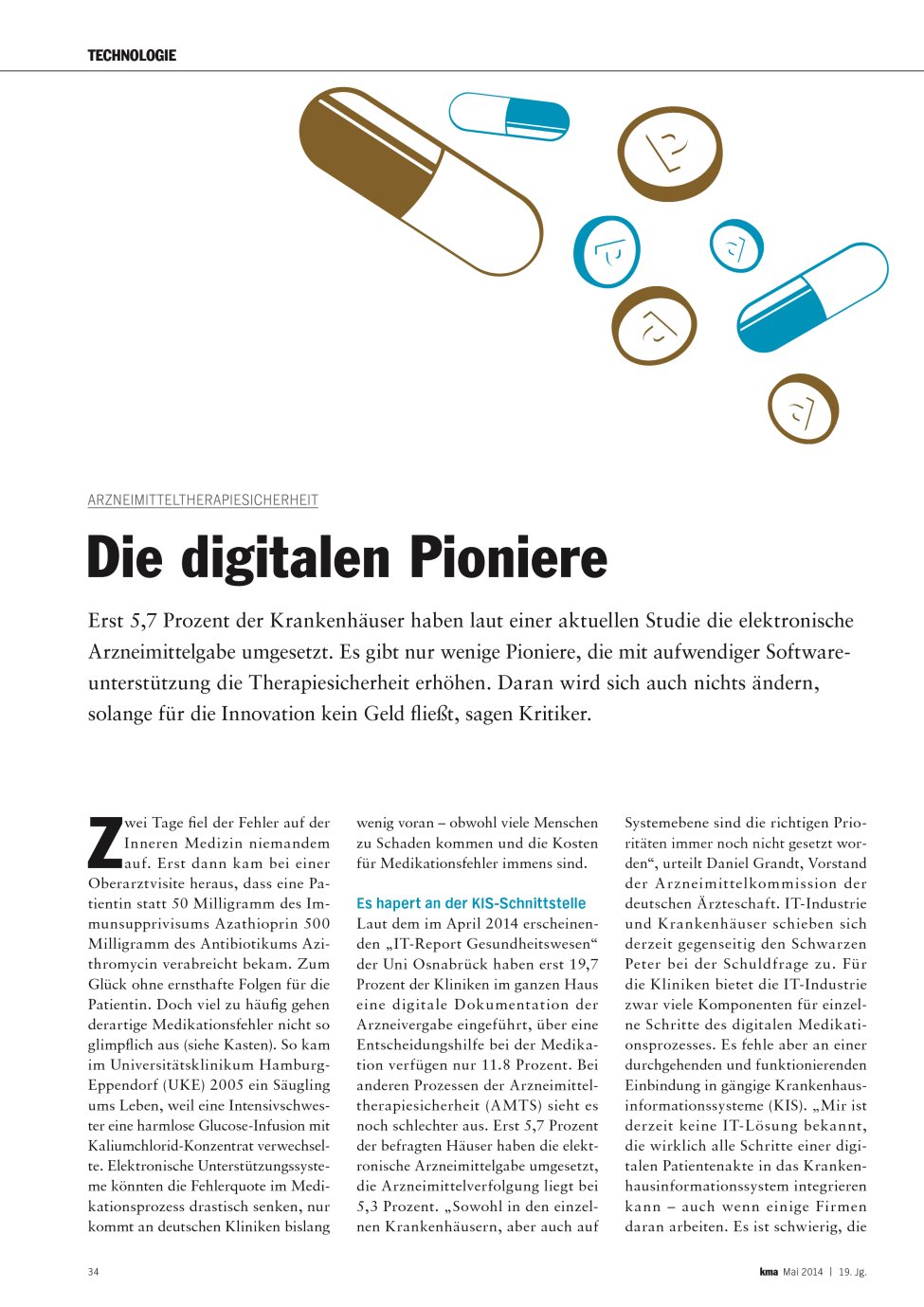 TECHNOLOGIE

ARZNEIMITTELTHERAPIESICHERHEIT

Die digitalen Pioniere

Erst 5,7 Prozent der Krankenhäuser haben laut einer aktuellen Studie die elektronische Arzneimittelgabe umgesetzt. Es gibt nur wenige Pioniere, die mit aufwendiger Softwareunterstützung die Therapiesicherheit erhöhen. Daran wird sich auch nichts ändern, solange für die Innovation kein Geld fließt, sagen Kritiker.

Zwei Tage fiel der Fehler auf der Inneren Medizin niemandem auf. Erst dann kam bei einer Oberarztvisite heraus, dass eine Patientin statt 50 Milligramm des Immunsupprivisums Azathioprin 500 Milligramm des Antibiotikums Azithromycin verabreicht bekam. Zum Glück ohne ernsthafte Folgen für die Patientin. Doch viel zu häufig gehen derartige Medikationsfehler nicht so glimpflich aus (siehe Kasten). So kam im Universitätsklinikum Hamburg-Eppendorf (UKE) 2005 ein Säugling ums Leben, weil eine Intensivschwester eine harmlose Glucose-Infusion mit Kaliumchlorid-Konzentrat verwechselte. Elektronische Unterstützungssysteme könnten die Fehlerquote im Medikationsprozess drastisch senken, nur kommt an deutschen Kliniken bislang wenig voran – obwohl viele Menschen zu Schaden kommen und die Kosten für Medikationsfehler immens sind.

Es hapert an der KIS-Schnittstelle
Laut dem im April 2014 erscheinenden „IT-Report Gesundheitswesen“ der Uni Osnabrück haben erst 19,7 Prozent der Kliniken im ganzen Haus eine digitale Dokumentation der Arzneivergabe eingeführt, über eine Entscheidungshilfe bei der Medikation verfügen nur 11.8 Prozent. Bei anderen Prozessen der Arzneimitteltherapiesicherheit (AMTS) sieht es noch schlechter aus. Erst 5,7 Prozent der befragten Häuser haben die elektronische Arzneimittelgabe umgesetzt, die Arzneimittelverfolgung liegt bei 5,3 Prozent. „Sowohl in den einzelnen Krankenhäusern, aber auch auf Systemebene sind die richtigen Prioritäten immer noch nicht gesetzt worden“, urteilt Daniel Grandt, Vorstand der Arzneimittelkommission der deutschen Ärzteschaft. IT-Industrie und Krankenhäuser schieben sich derzeit gegenseitig den Schwarzen Peter bei der Schuldfrage zu. Für die Kliniken bietet die IT-Industrie zwar viele Komponenten für einzelne Schritte des digitalen Medikationsprozesses. Es fehle aber an einer durchgehenden und funktionierenden Einbindung in gängige Krankenhausinformationssysteme (KIS). „Mir ist derzeit keine IT-Lösung bekannt, die wirklich alle Schritte einer digitalen Patientenakte in das Krankenhausinformationssystem integrieren kann – auch wenn einige Firmen daran arbeiten. Es ist schwierig, die

34

kma Mai 2014 | 19. Jg.